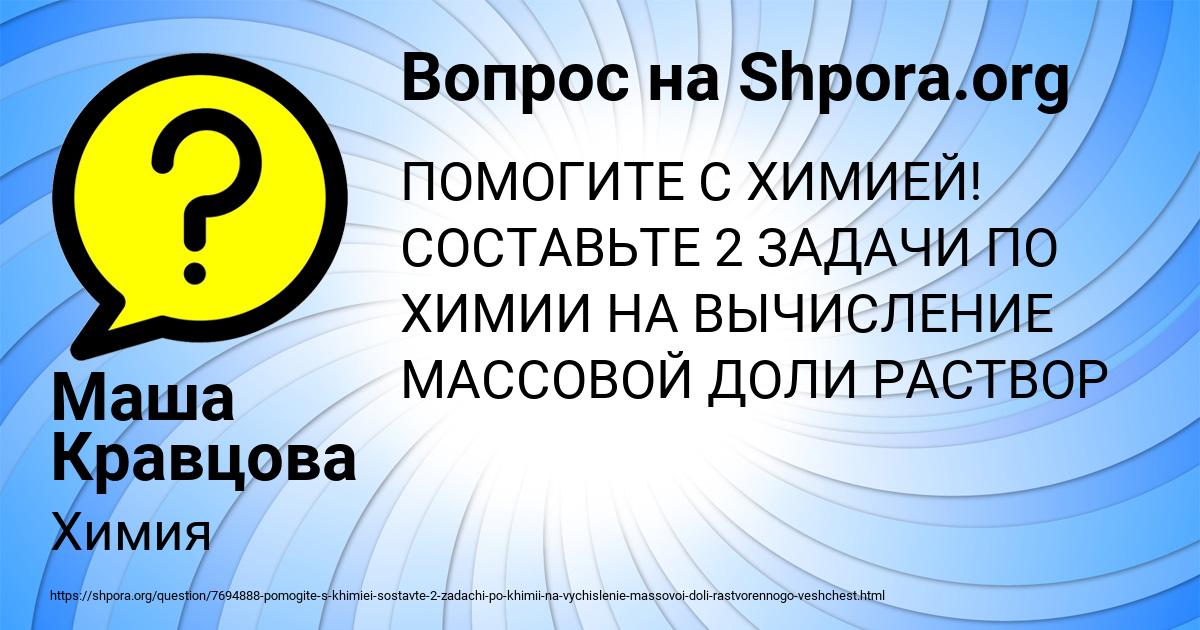 Вопрос на Shpora.org

ПОМОГИТЕ С ХИМИЕЙ! СОСТАВЬТЕ 2 ЗАДАЧИ ПО ХИМИИ НА ВЫЧИСЛЕНИЕ МАССОВОЙ ДОЛИ РАСТВОР

Маша Кравцова

Химия

https://shpora.org/question/7694888-pomogite-s-khimiei-sostavte-2-zadachi-po-khimii-na-vychislenie-massovoi-doli-rastvorennogo-veshchest.html